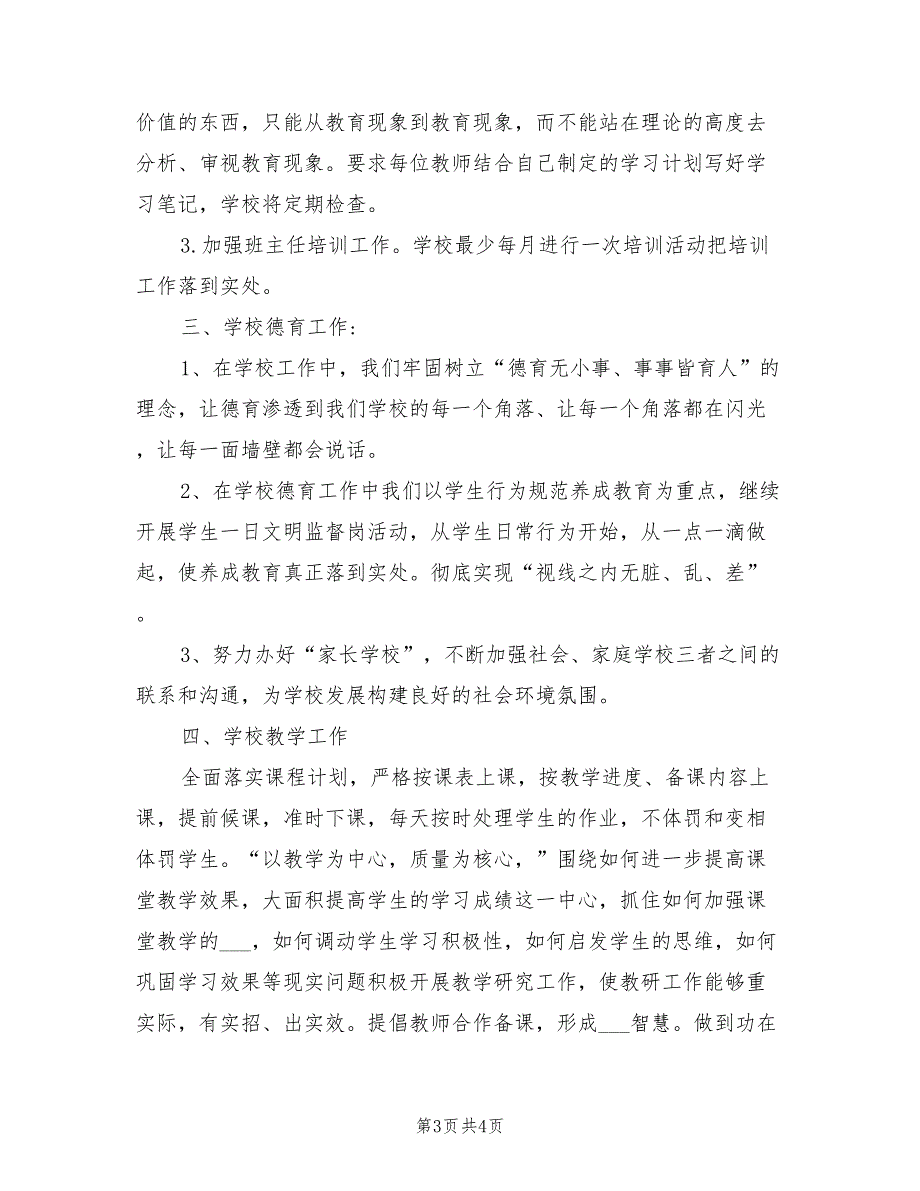 价值的东西，只能从教育现象到教育现象，而不能站在理论的高度去分析、审视教育现象。要求每位教师结合自己制定的学习计划写好学习笔记，学校将定期检查。

3.加强班主任培训工作。学校最少每月进行一次培训活动把培训工作落到实处。

三、学校德育工作：

1、在学校工作中，我们牢固树立“德育无小事、事事皆育人”的理念，让德育渗透到我们学校的每一个角落、让每一个角落都在闪光，让每一面墙壁都会说话。

2、在学校德育工作中我们以学生行为规范养成教育为重点，继续开展学生一日文明监督岗活动，从学生日常行为开始，从一点一滴做起，使养成教育真正落到实处。彻底实现“视线之内无脏、乱、差”。

3、努力办好“家长学校”，不断加强社会、家庭学校三者之间的联系和沟通，为学校发展构建良好的社会环境氛围。

四、学校教学工作

全面落实课程计划，严格按课表上课，按教学进度、备课内容上课，提前候课，准时下课，每天按时处理学生的作业，不体罚和变相体罚学生。“以教学为中心，质量为核心，”围绕如何进一步提高课堂教学效果，大面积提高学生的学习成绩这一中心，抓住如何加强课堂教学的___，如何调动学生学习积极性，如何启发学生的思维，如何巩固学习效果等现实问题积极开展教学研究工作，使教研工作能够重实际，有实招、出实效。提倡教师合作备课，形成___智慧。做到功在

第3页 共4页